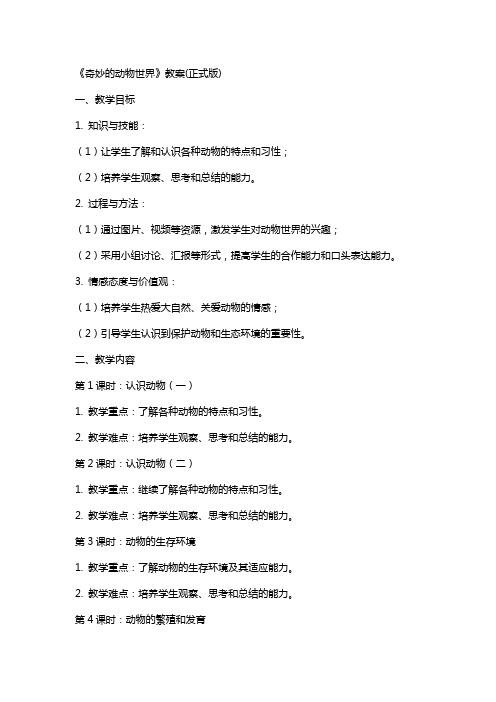 《奇妙的动物世界》教案(正式版)

一、教学目标

1. 知识与技能：

（1）让学生了解和认识各种动物的特点和习性；

（2）培养学生观察、思考和总结的能力。

2. 过程与方法：

（1）通过图片、视频等资源，激发学生对动物世界的兴趣；

（2）采用小组讨论、汇报等形式，提高学生的合作能力和口头表达能力。

3. 情感态度与价值观：

（1）培养学生热爱大自然、关爱动物的情感；

（2）引导学生认识到保护动物和生态环境的重要性。

二、教学内容

第 1 课时：认识动物（一）

1. 教学重点：了解各种动物的特点和习性。

2. 教学难点：培养学生观察、思考和总结的能力。

第 2 课时：认识动物（二）

1. 教学重点：继续了解各种动物的特点和习性。

2. 教学难点：培养学生观察、思考和总结的能力。

第 3 课时：动物的生存环境

1. 教学重点：了解动物的生存环境及其适应能力。

2. 教学难点：培养学生观察、思考和总结的能力。

第 4 课时：动物的繁殖和发育